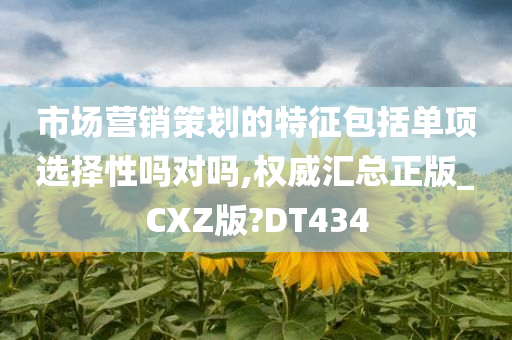 市场营销策划的特征包括单项选择性吗对吗,权威汇总正版_CXZ版?DT434